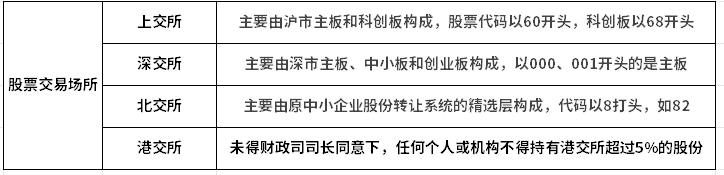 | 股票交易场所 | 上交所 | 主要由沪市主板和科创板构成，股票代码以60开头，科创板以68开头 |
|---|---|---|
| | 深交所 | 主要由深市主板、中小板和创业板构成，以000、001开头的是主板 |
| | 北交所 | 主要由原中小企业股份转让系统的精选层构成，代码以8打头，如82 |
| | 港交所 | 未得财政司司长同意下，任何个人或机构不得持有港交所超过5%的股份 |